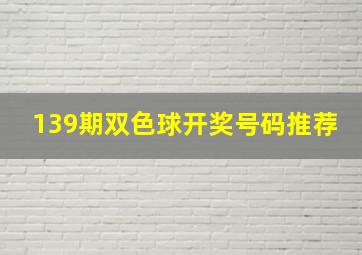 139期双色球开奖号码推荐